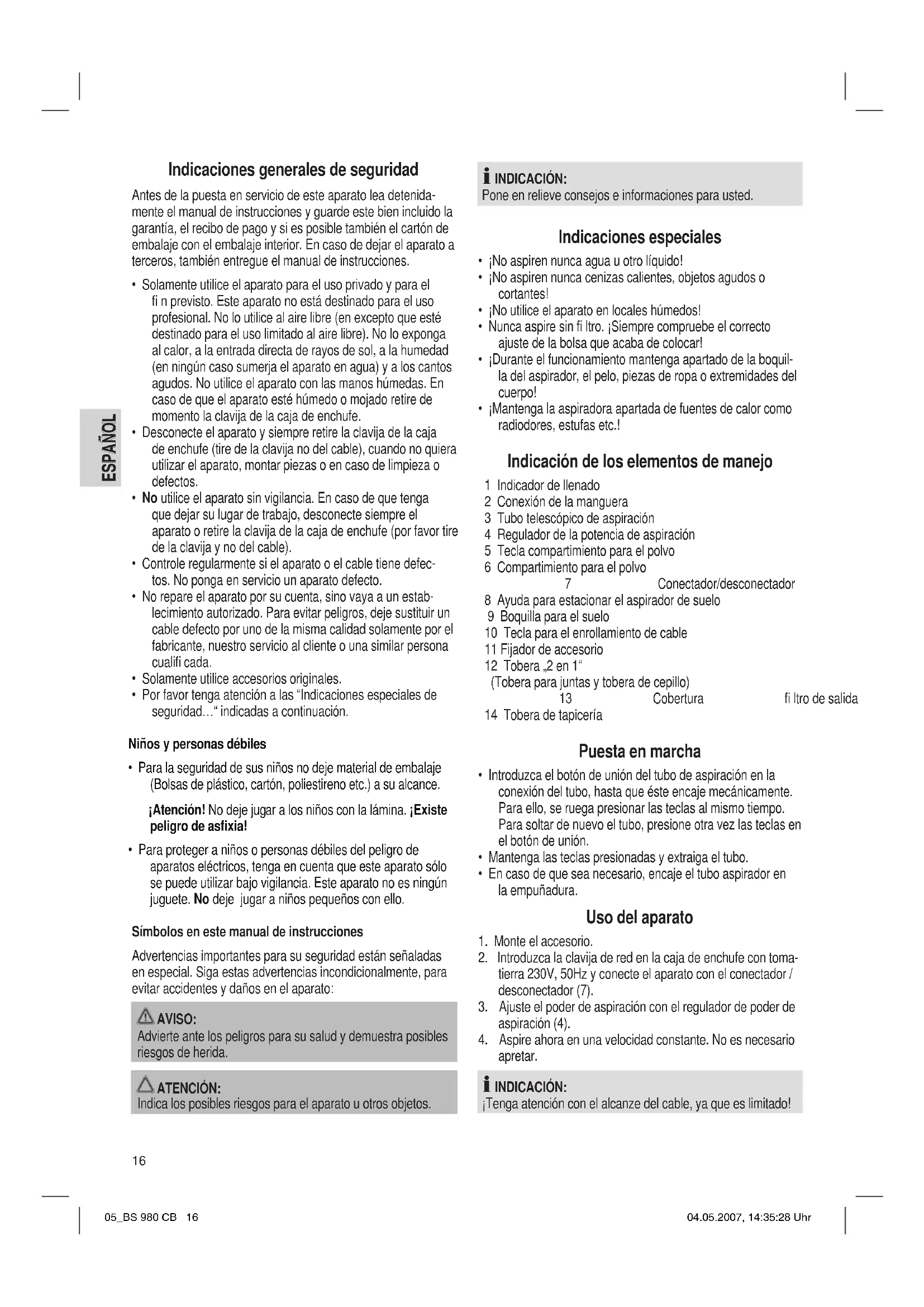 ESPAÑOL

Indicaciones generales de seguridad

Antes de la puesta en servicio de este aparato lea detenidamente el manual de instrucciones y guarde este bien incluido la garantía, el recibo de pago y si es posible también el cartón de embalaje con el embalaje interior. En caso de dejar el aparato a terceros, también entregue el manual de instrucciones.

• Solamente utilice el aparato para el uso privado y para el fi n previsto. Este aparato no está destinado para el uso profesional. No lo utilice al aire libre (en excepto que esté destinado para el uso limitado al aire libre). No lo exponga al calor, a la entrada directa de rayos de sol, a la humedad (en ningún caso sumerja el aparato en agua) y a los cantos agudos. No utilice el aparato con las manos húmedas. En caso de que el aparato esté húmedo o mojado retire de momento la clavija de la caja de enchufe.
• Desconecte el aparato y siempre retire la clavija de la caja de enchufe (tire de la clavija no del cable), cuando no quiera utilizar el aparato, montar piezas o en caso de limpieza o defectos.
• No utilice el aparato sin vigilancia. En caso de que tenga que dejar su lugar de trabajo, desconecte siempre el aparato o retire la clavija de la caja de enchufe (por favor tire de la clavija y no del cable).
• Controle regularmente si el aparato o el cable tiene defectos. No ponga en servicio un aparato defecto.
• No repare el aparato por su cuenta, sino vaya a un establecimiento autorizado. Para evitar peligros, deje sustituir un cable defecto por uno de la misma calidad solamente por el fabricante, nuestro servicio al cliente o una similar persona cualifi cada.
• Solamente utilice accesorios originales.
• Por favor tenga atención a las "Indicaciones especiales de seguridad…" indicadas a continuación.

Niños y personas débiles

• Para la seguridad de sus niños no deje material de embalaje (Bolsas de plástico, cartón, poliestireno etc.) a su alcance.

¡Atención! No deje jugar a los niños con la lámina. ¡Existe peligro de asfixia!

• Para proteger a niños o personas débiles del peligro de aparatos eléctricos, tenga en cuenta que este aparato sólo se puede utilizar bajo vigilancia. Este aparato no es ningún juguete. No deje jugar a niños pequeños con ello.

Símbolos en este manual de instrucciones

Advertencias importantes para su seguridad están señaladas en especial. Siga estas advertencias incondicionalmente, para evitar accidentes y daños en el aparato:

AVISO:
Advierte ante los peligros para su salud y demuestra posibles riesgos de herida.

ATENCIÓN:
Indica los posibles riesgos para el aparato u otros objetos.

INDICACIÓN:
Pone en relieve consejos e informaciones para usted.

Indicaciones especiales

• ¡No aspiren nunca agua u otro líquido!
• ¡No aspiren nunca cenizas calientes, objetos agudos o cortantes!
• ¡No utilice el aparato en locales húmedos!
• Nunca aspire sin fi ltro. ¡Siempre compruebe el correcto ajuste de la bolsa que acaba de colocar!
• ¡Durante el funcionamiento mantenga apartado de la boquilla del aspirador, el pelo, piezas de ropa o extremidades del cuerpo!
• ¡Mantenga la aspiradora apartada de fuentes de calor como radiodores, estufas etc.!

Indicación de los elementos de manejo

1 Indicador de llenado
2 Conexión de la manguera
3 Tubo telescópico de aspiración
4 Regulador de la potencia de aspiración
5 Tecla compartimiento para el polvo
6 Compartimiento para el polvo
7 Conectador/desconectador
8 Ayuda para estacionar el aspirador de suelo
9 Boquilla para el suelo
10 Tecla para el enrollamiento de cable
11 Fijador de accesorio
12 Tobera „2 en 1"
(Tobera para juntas y tobera de cepillo)
13 Cobertura fi ltro de salida
14 Tobera de tapicería

Puesta en marcha

• Introduzca el botón de unión del tubo de aspiración en la conexión del tubo, hasta que éste encaje mecánicamente. Para ello, se ruega presionar las teclas al mismo tiempo. Para soltar de nuevo el tubo, presione otra vez las teclas en el botón de unión.
• Mantenga las teclas presionadas y extraiga el tubo.
• En caso de que sea necesario, encaje el tubo aspirador en la empuñadura.

Uso del aparato

1. Monte el accesorio.
2. Introduzca la clavija de red en la caja de enchufe con tomatierra 230V, 50Hz y conecte el aparato con el conectador / desconectador (7).
3. Ajuste el poder de aspiración con el regulador de poder de aspiración (4).
4. Aspire ahora en una velocidad constante. No es necesario apretar.

INDICACIÓN:
¡Tenga atención con el alcanze del cable, ya que es limitado!

16

05_BS 980 CB 16 04.05.2007, 14:35:28 Uhr